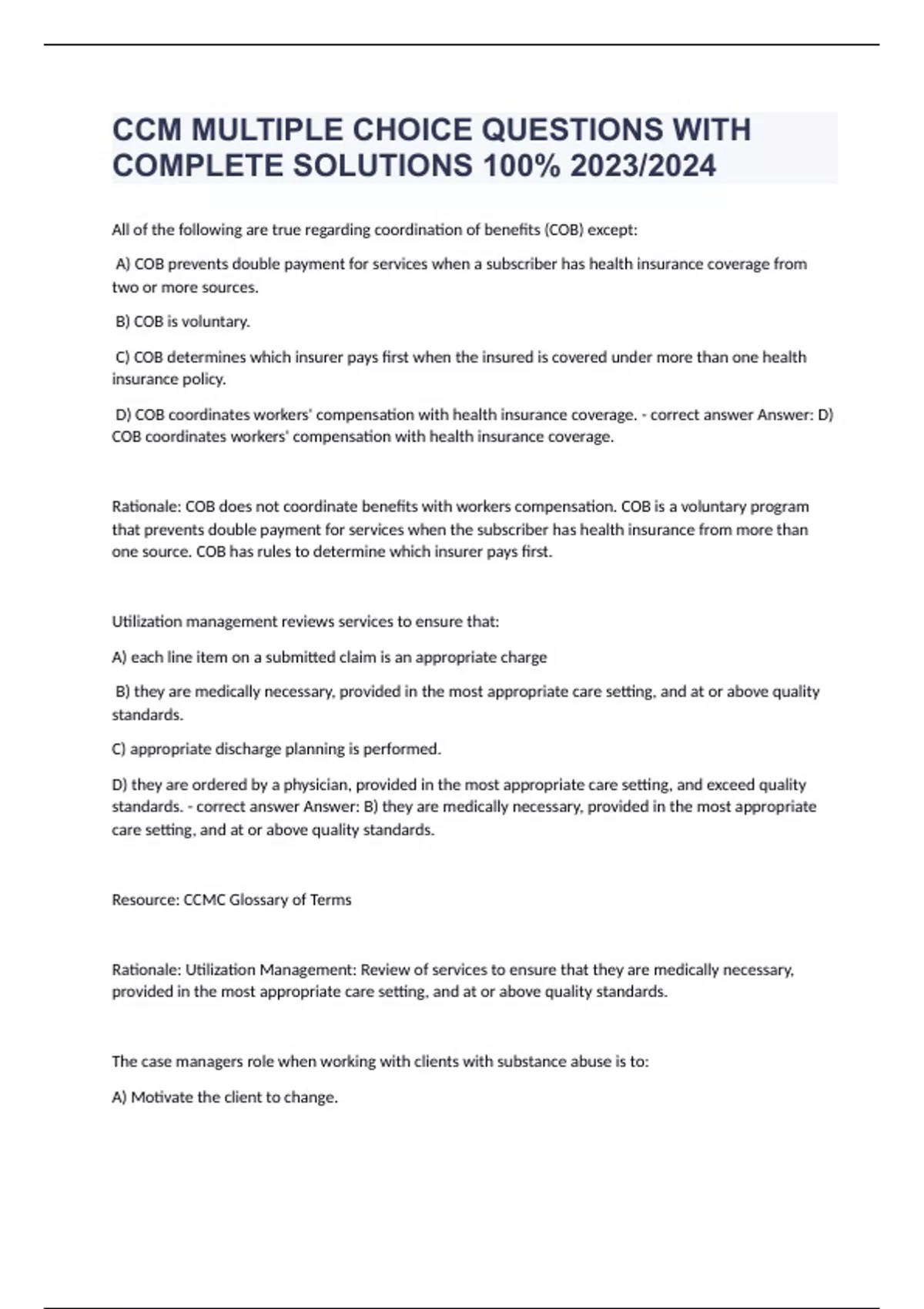 CCM MULTIPLE CHOICE QUESTIONS WITH COMPLETE SOLUTIONS 100% 2023/2024

All of the following are true regarding coordination of benefits (COB) except:

A) COB prevents double payment for services when a subscriber has health insurance coverage from two or more sources.

B) COB is voluntary.

C) COB determines which insurer pays first when the insured is covered under more than one health insurance policy.

D) COB coordinates workers' compensation with health insurance coverage. - correct answer Answer: D) COB coordinates workers' compensation with health insurance coverage.

Rationale: COB does not coordinate benefits with workers compensation. COB is a voluntary program that prevents double payment for services when the subscriber has health insurance from more than one source. COB has rules to determine which insurer pays first.

Utilization management reviews services to ensure that:

A) each line item on a submitted claim is an appropriate charge

B) they are medically necessary, provided in the most appropriate care setting, and at or above quality standards.

C) appropriate discharge planning is performed.

D) they are ordered by a physician, provided in the most appropriate care setting, and exceed quality standards. - correct answer Answer: B) they are medically necessary, provided in the most appropriate care setting, and at or above quality standards.

Resource: CCMC Glossary of Terms

Rationale: Utilization Management: Review of services to ensure that they are medically necessary, provided in the most appropriate care setting, and at or above quality standards.

The case managers role when working with clients with substance abuse is to:

A) Motivate the client to change.